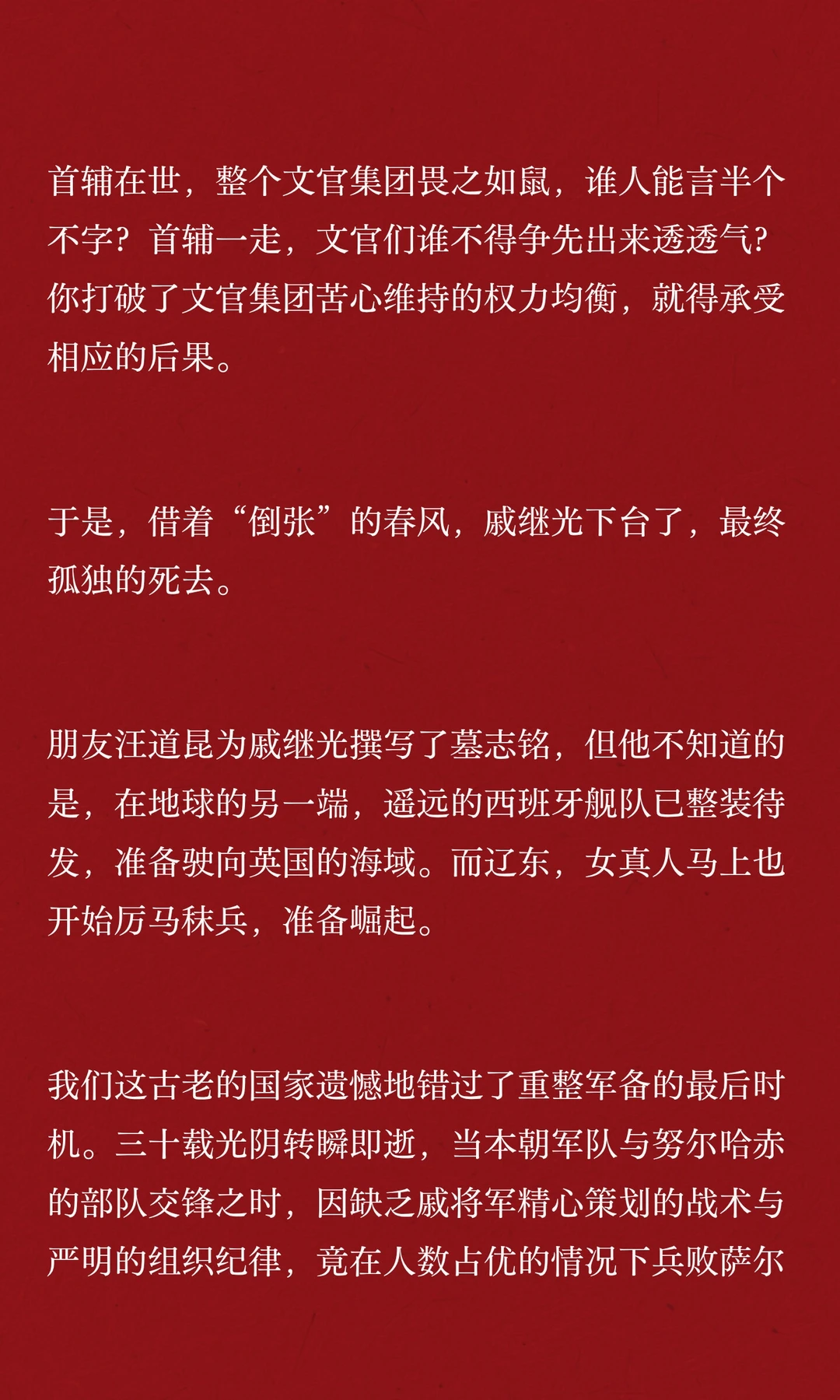 首辅在世，整个文官集团畏之如鼠，谁人能言半个不字？首辅一走，文官们谁不得争先出来透透气？你打破了文官集团苦心维持的权力均衡，就得承受相应的后果。

于是，借着“倒张”的春风，戚继光下台了，最终孤独的死去。

朋友汪道昆为戚继光撰写了墓志铭，但他不知道的是，在地球的另一端，遥远的西班牙舰队已整装待发，准备驶向英国的海域。而辽东，女真人马上也开始厉马秣兵，准备崛起。

我们这古老的国家遗憾地错过了重整军备的最后时机。三十载光阴转瞬即逝，当本朝军队与努尔哈赤的部队交锋之时，因缺乏戚将军精心策划的战术与严明的组织纪律，竟在人数占优的情况下兵败萨尔